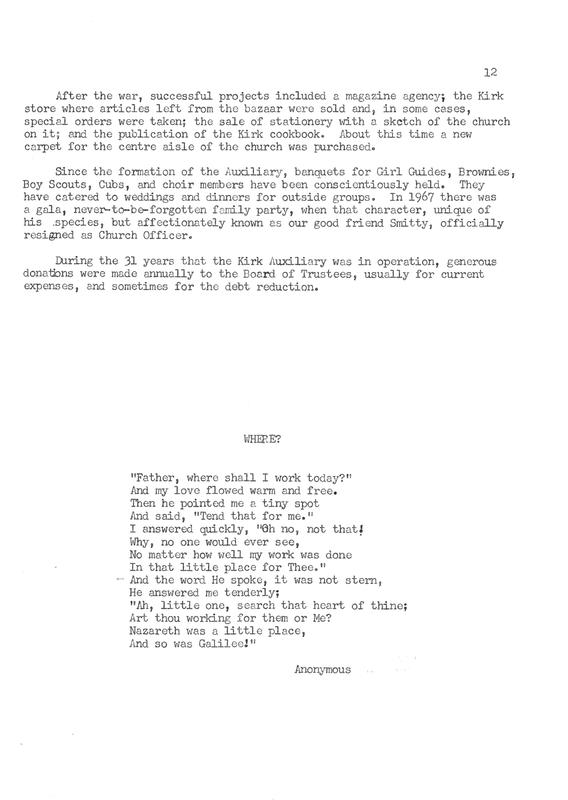 12

After the war, successful projects included a magazine agency; the Kirk store where articles left from the bazaar were sold and, in some cases, special orders were taken; the sale of stationery with a sketch of the church on it; and the publication of the Kirk cookbook. About this time a new carpet for the centre aisle of the church was purchased.

Since the formation of the Auxiliary, banquets for Girl Guides, Brownies, Boy Scouts, Cubs, and choir members have been conscientiously held. They have catered to weddings and dinners for outside groups. In 1967 there was a gala, never-to-be-forgotten family party, when that character, unique of his species, but affectionately known as our good friend Smitty, officially resigned as Church Officer.

During the 31 years that the Kirk Auxiliary was in operation, generous donations were made annually to the Board of Trustees, usually for current expenses, and sometimes for the debt reduction.

WHERE?

"Father, where shall I work today?"
And my love flowed warm and free.
Then he pointed me a tiny spot
And said, "Tend that for me."
I answered quickly, "Oh no, not that!
Why, no one would ever see,
No matter how well my work was done
In that little place for Thee."
And the word He spoke, it was not stern,
He answered me tenderly;
"Ah, little one, search that heart of thine;
Art thou working for them or Me?
Nazareth was a little place,
And so was Galilee!"

Anonymous